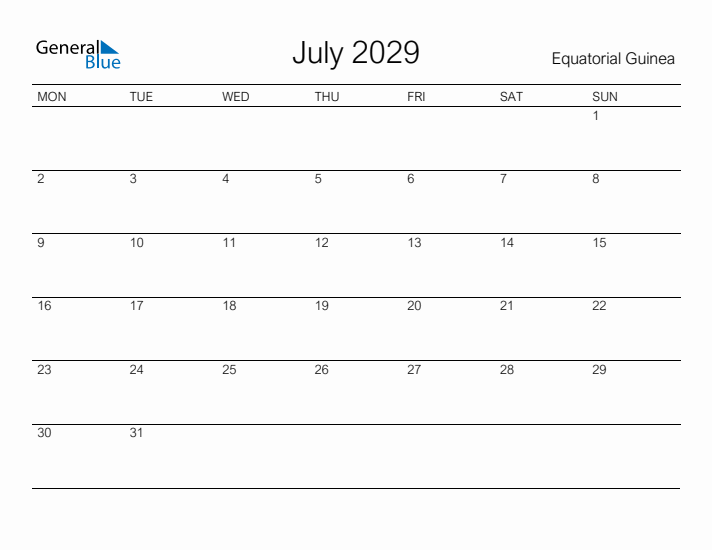 General Blue

July 2029

Equatorial Guinea

| MON | TUE | WED | THU | FRI | SAT | SUN |
|---|---|---|---|---|---|---|
|  |  |  |  |  |  | 1 |
| 2 | 3 | 4 | 5 | 6 | 7 | 8 |
| 9 | 10 | 11 | 12 | 13 | 14 | 15 |
| 16 | 17 | 18 | 19 | 20 | 21 | 22 |
| 23 | 24 | 25 | 26 | 27 | 28 | 29 |
| 30 | 31 |  |  |  |  |  |